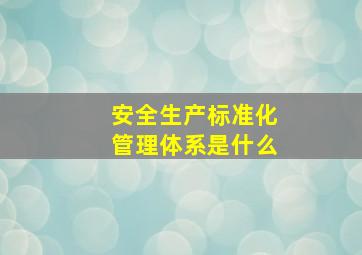 安全生产标准化
管理体系是什么